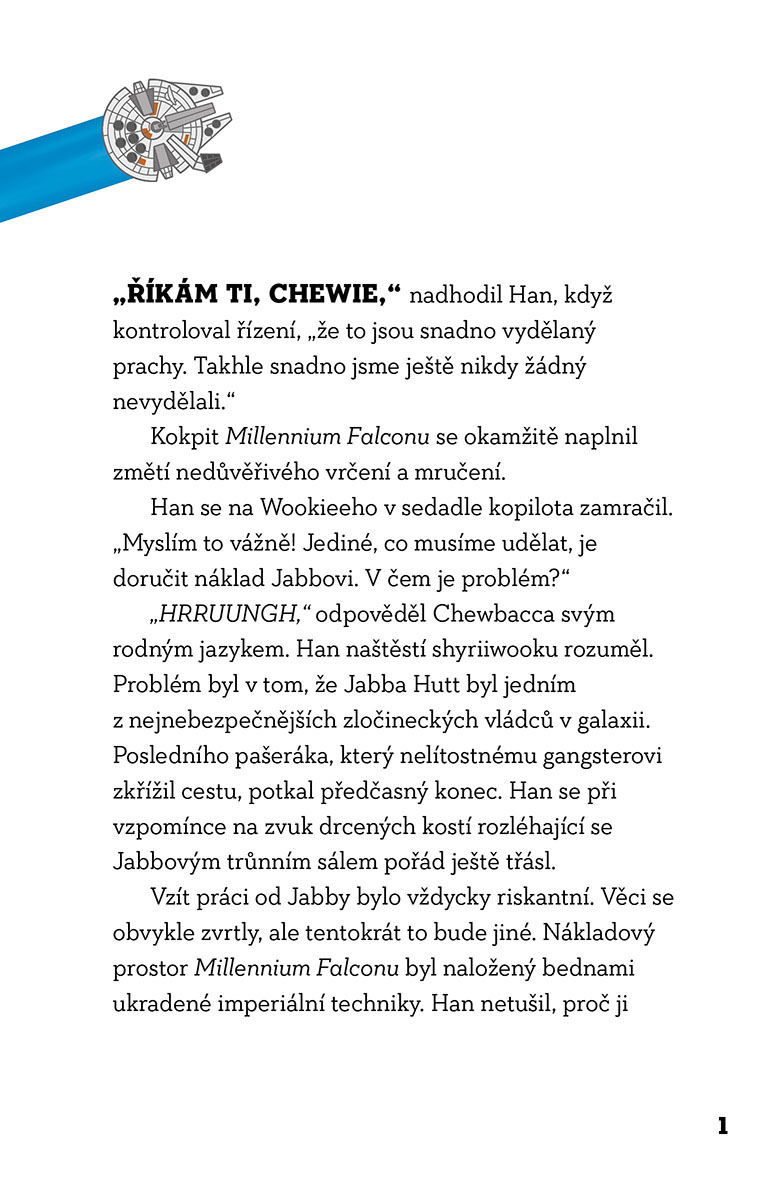 „ŘÍKÁM TI, CHEWIE,“ nadhodil Han, když kontroloval řízení, „že to jsou snadno vydělaný prachy. Takhle snadno jsme ještě nikdy žádný nevydělali.“

Kokpit Millennium Falconu se okamžitě naplnil změtí nedůvěřivého vrčení a mručení.

Han se na Wookieeho v sedadle kopilota zamračil. „Myslím to vážně! Jediné, co musíme udělat, je doručit náklad Jabbovi. V čem je problém?“

„HRRUUNGH,“ odpověděl Chewbacca svým rodným jazykem. Han naštěstí shyriiwooku rozuměl. Problém byl v tom, že Jabba Hutt byl jedním z nejnebezpečnějších zločineckých vládců v galaxii. Posledního pašeráka, který nelítostnému gangsterovi zkřížil cestu, potkal předčasný konec. Han se při vzpomínce na zvuk drcených kostí rozléhající se Jabbovým trůnním sálem pořád ještě třásl.

Vzít práci od Jabby bylo vždycky riskantní. Věci se obvykle zvrtly, ale tentokrát to bude jiné. Nákladový prostor Millennium Falconu byl naložený bednami ukradené imperiální techniky. Han netušil, proč ji

1